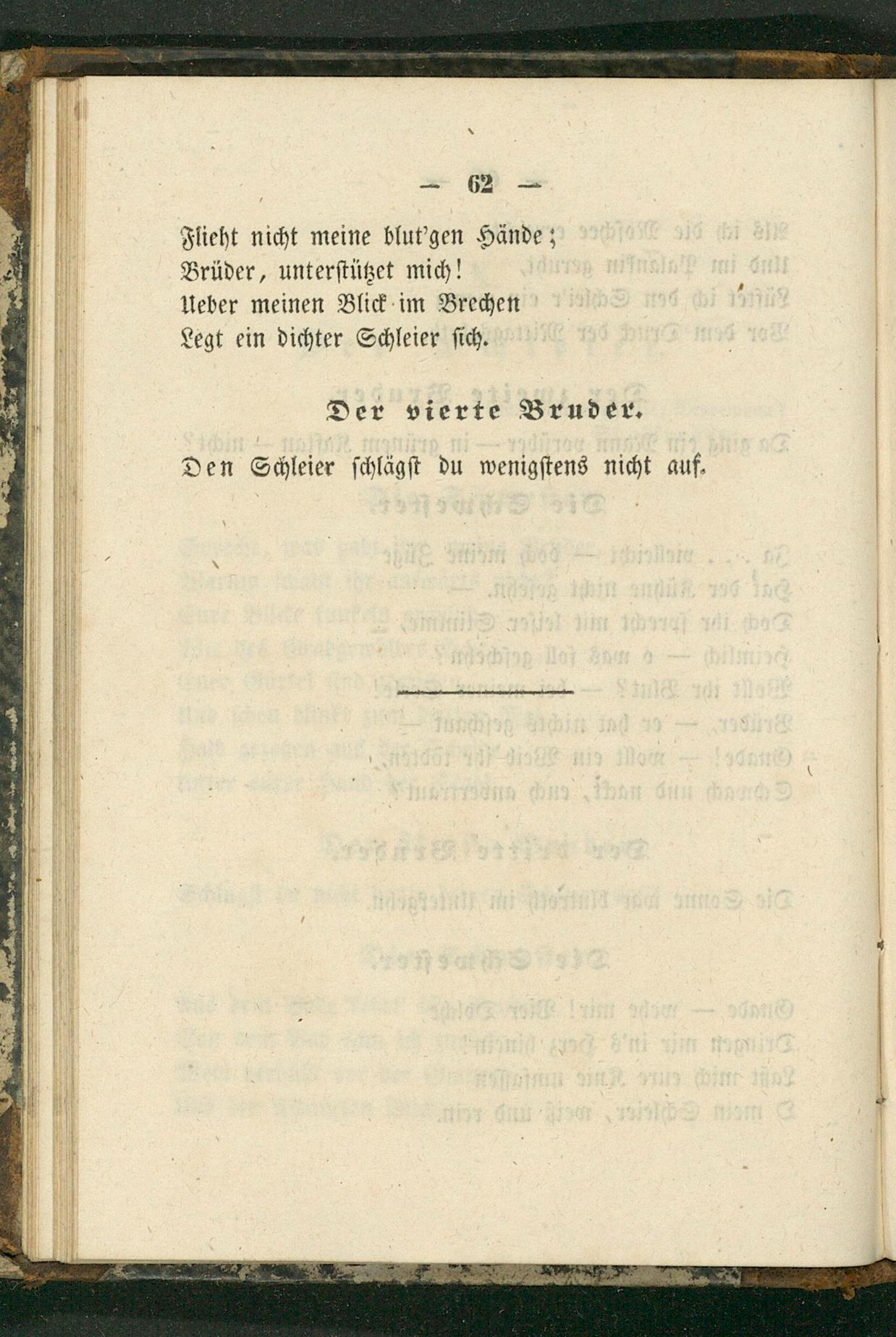 — 62 —

Flieht nicht meine blut'gen Hände;
Brüder, unterstützet mich!
Ueber meinen Blick im Brechen
Legt ein dichter Schleier sich.

Der vierte Bruder.

Den Schleier schlägst du wenigstens nicht auf.